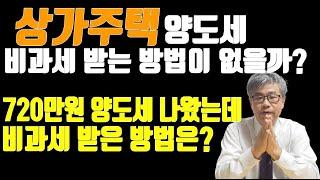 상가주택 양도세
비과세 받는 방법이 없을까?

720만원 양도세 나왔는데
비과세 받은 방법은?